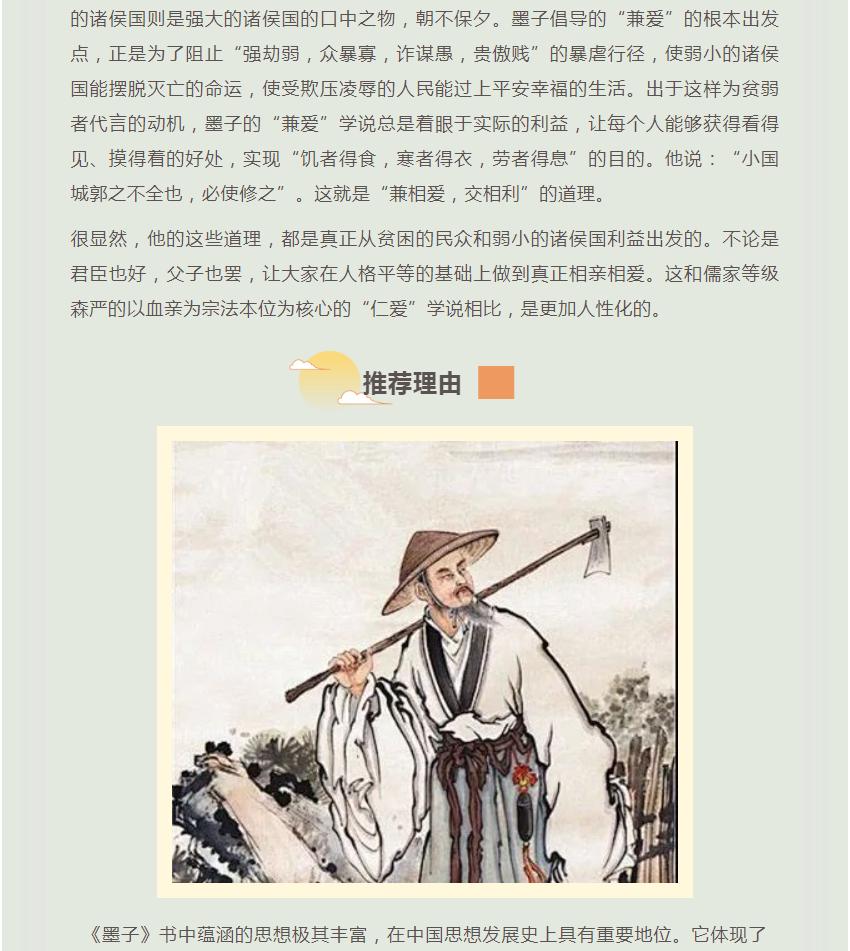 的诸侯国则是强大的诸侯国的口中之物，朝不保夕。墨子倡导的“兼爱”的根本出发点，正是为了阻止“强劫弱，众暴寡，诈谋愚，贵傲贱”的暴虐行径，使弱小的诸侯国能摆脱灭亡的命运，使受欺压凌辱的人民能过上平安幸福的生活。出于这样为贫弱者代言的动机，墨子的“兼爱”学说总是着眼于实际的利益，让每个人能够获得看得见、摸得着的好处，实现“饥者得食，寒者得衣，劳者得息”的目的。他说：“小国城郭之不全也，必使修之”。这就是“兼相爱，交相利”的道理。

很显然，他的这些道理，都是真正从贫困的民众和弱小的诸侯国利益出发的。不论是君臣也好，父子也罢，让大家在人格平等的基础上做到真正相亲相爱。这和儒家等级森严的以血亲为宗法本位为核心的“仁爱”学说相比，是更加人性化的。

推荐理由

《墨子》书中蕴涵的思想极其丰富，在中国思想发展史上具有重要地位。它体现了